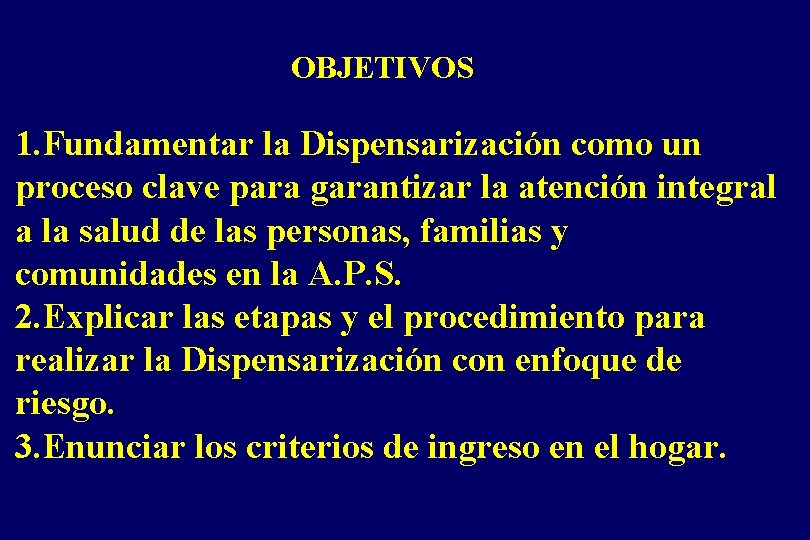 OBJETIVOS

1.Fundamentar la Dispensarización como un proceso clave para garantizar la atención integral a la salud de las personas, familias y comunidades en la A.P.S.

2.Explicar las etapas y el procedimiento para realizar la Dispensarización con enfoque de riesgo.

3.Enunciar los criterios de ingreso en el hogar.